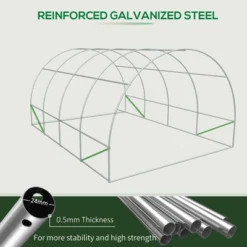 REINFORCED GALVANIZED STEEL

24mm

0.5mm Thickness

For more stability and high strength